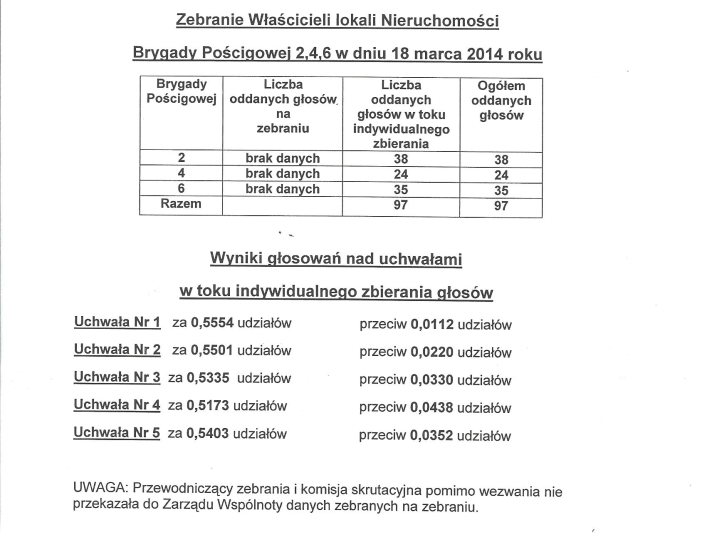 Zebranie Właścicieli lokali Nieruchomości

Brygady Pościgowej 2,4,6 w dniu 18 marca 2014 roku

| Brygady Pościgowej | Liczba oddanych głosów na zebraniu | Liczba oddanych głosów w toku indywidualnego zbierania | Ogółem oddanych głosów |
|---|---|---|---|
| 2 | brak danych | 38 | 38 |
| 4 | brak danych | 24 | 24 |
| 6 | brak danych | 35 | 35 |
| Razem | | 97 | 97 |

Wyniki głosowań nad uchwałami

w toku indywidualnego zbierania głosów

Uchwała Nr 1 za 0,5554 udziałów przeciw 0,0112 udziałów

Uchwała Nr 2 za 0,5501 udziałów przeciw 0,0220 udziałów

Uchwała Nr 3 za 0,5335 udziałów przeciw 0,0330 udziałów

Uchwała Nr 4 za 0,5173 udziałów przeciw 0,0438 udziałów

Uchwała Nr 5 za 0,5403 udziałów przeciw 0,0352 udziałów

UWAGA: Przewodniczący zebrania i komisja skrutacyjna pomimo wezwania nie przekazała do Zarządu Wspólnoty danych zebranych na zebraniu.